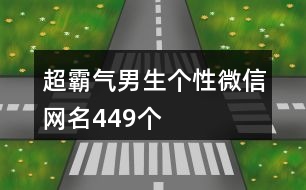 超霸气男生个性微信网名449个